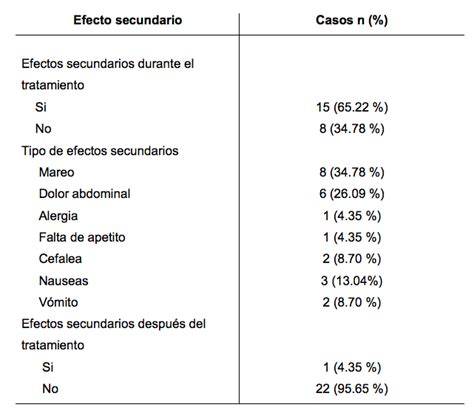 | Efecto secundario | Casos n (%) |
|---|---|
| Efectos secundarios durante el tratamiento | |
| Si | 15 (65.22 %) |
| No | 8 (34.78 %) |
| Tipo de efectos secundarios | |
| Mareo | 8 (34.78 %) |
| Dolor abdominal | 6 (26.09 %) |
| Alergia | 1 (4.35 %) |
| Falta de apetito | 1 (4.35 %) |
| Cefalea | 2 (8.70 %) |
| Nauseas | 3 (13.04%) |
| Vómito | 2 (8.70 %) |
| Efectos secundarios después del tratamiento | |
| Si | 1 (4.35 %) |
| No | 22 (95.65 %) |